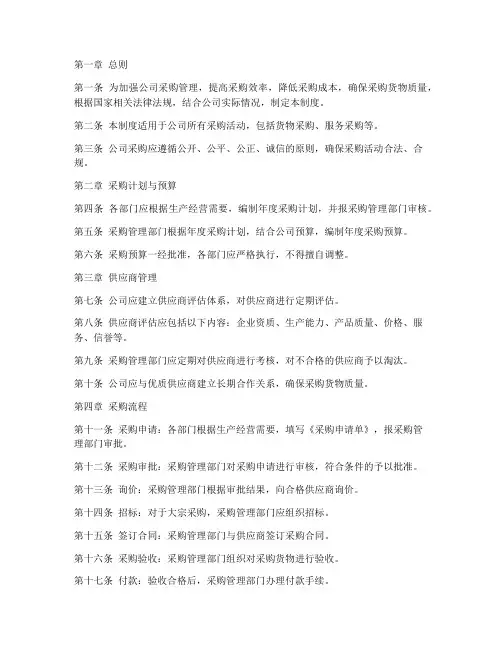 第一章 总则

第一条 为加强公司采购管理，提高采购效率，降低采购成本，确保采购货物质量，根据国家相关法律法规，结合公司实际情况，制定本制度。

第二条 本制度适用于公司所有采购活动，包括货物采购、服务采购等。

第三条 公司采购应遵循公开、公平、公正、诚信的原则，确保采购活动合法、合规。

第二章 采购计划与预算

第四条 各部门应根据生产经营需要，编制年度采购计划，并报采购管理部门审核。

第五条 采购管理部门根据年度采购计划，结合公司预算，编制年度采购预算。

第六条 采购预算一经批准，各部门应严格执行，不得擅自调整。

第三章 供应商管理

第七条 公司应建立供应商评估体系，对供应商进行定期评估。

第八条 供应商评估应包括以下内容：企业资质、生产能力、产品质量、价格、服务、信誉等。

第九条 采购管理部门应定期对供应商进行考核，对不合格的供应商予以淘汰。

第十条 公司应与优质供应商建立长期合作关系，确保采购货物质量。

第四章 采购流程

第十一条 采购申请：各部门根据生产经营需要，填写《采购申请单》，报采购管理部门审批。

第十二条 采购审批：采购管理部门对采购申请进行审核，符合条件的予以批准。

第十三条 询价：采购管理部门根据审批结果，向合格供应商询价。

第十四条 招标：对于大宗采购，采购管理部门应组织招标。

第十五条 签订合同：采购管理部门与供应商签订采购合同。

第十六条 采购验收：采购管理部门组织对采购货物进行验收。

第十七条 付款：验收合格后，采购管理部门办理付款手续。